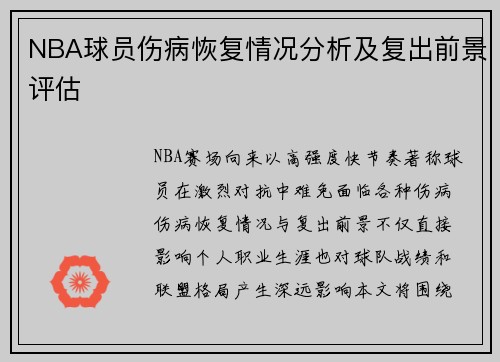 NBA球员伤病恢复情况分析及复出前景评估

NBA赛场向来以高强度快节奏著称球员在激烈对抗中难免面临各种伤病伤病恢复情况与复出前景不仅直接影响个人职业生涯也对球队战绩和联盟格局产生深远影响本文将围绕